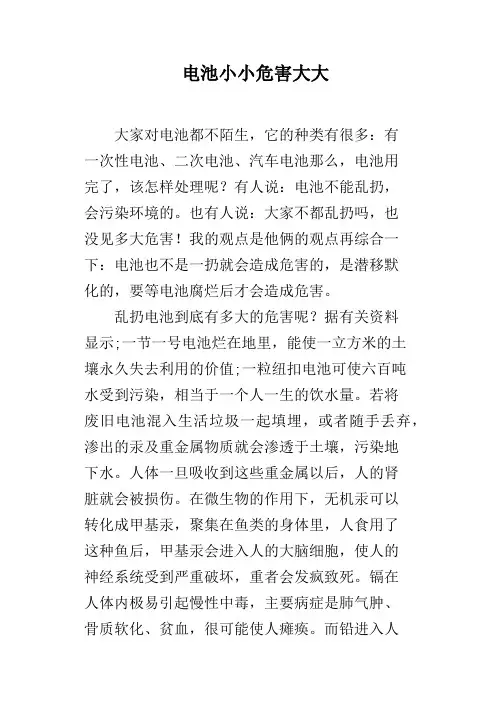 电池小小危害大大

大家对电池都不陌生，它的种类有很多：有一次性电池、二次电池、汽车电池那么，电池用完了，该怎样处理呢？有人说：电池不能乱扔，会污染环境的。也有人说：大家不都乱扔吗，也没见多大危害！我的观点是他俩的观点再综合一下：电池也不是一扔就会造成危害的，是潜移默化的，要等电池腐烂后才会造成危害。

乱扔电池到底有多大的危害呢？据有关资料显示;一节一号电池烂在地里，能使一立方米的土壤永久失去利用的价值;一粒纽扣电池可使六百吨水受到污染，相当于一个人一生的饮水量。若将废旧电池混入生活垃圾一起填埋，或者随手丢弃，渗出的汞及重金属物质就会渗透于土壤，污染地下水。人体一旦吸收到这些重金属以后，人的肾脏就会被损伤。在微生物的作用下，无机汞可以转化成甲基汞，聚集在鱼类的身体里，人食用了这种鱼后，甲基汞会进入人的大脑细胞，使人的神经系统受到严重破坏，重者会发疯致死。镉在人体内极易引起慢性中毒，主要病症是肺气肿、骨质软化、贫血，很可能使人瘫痪。而铅进入人